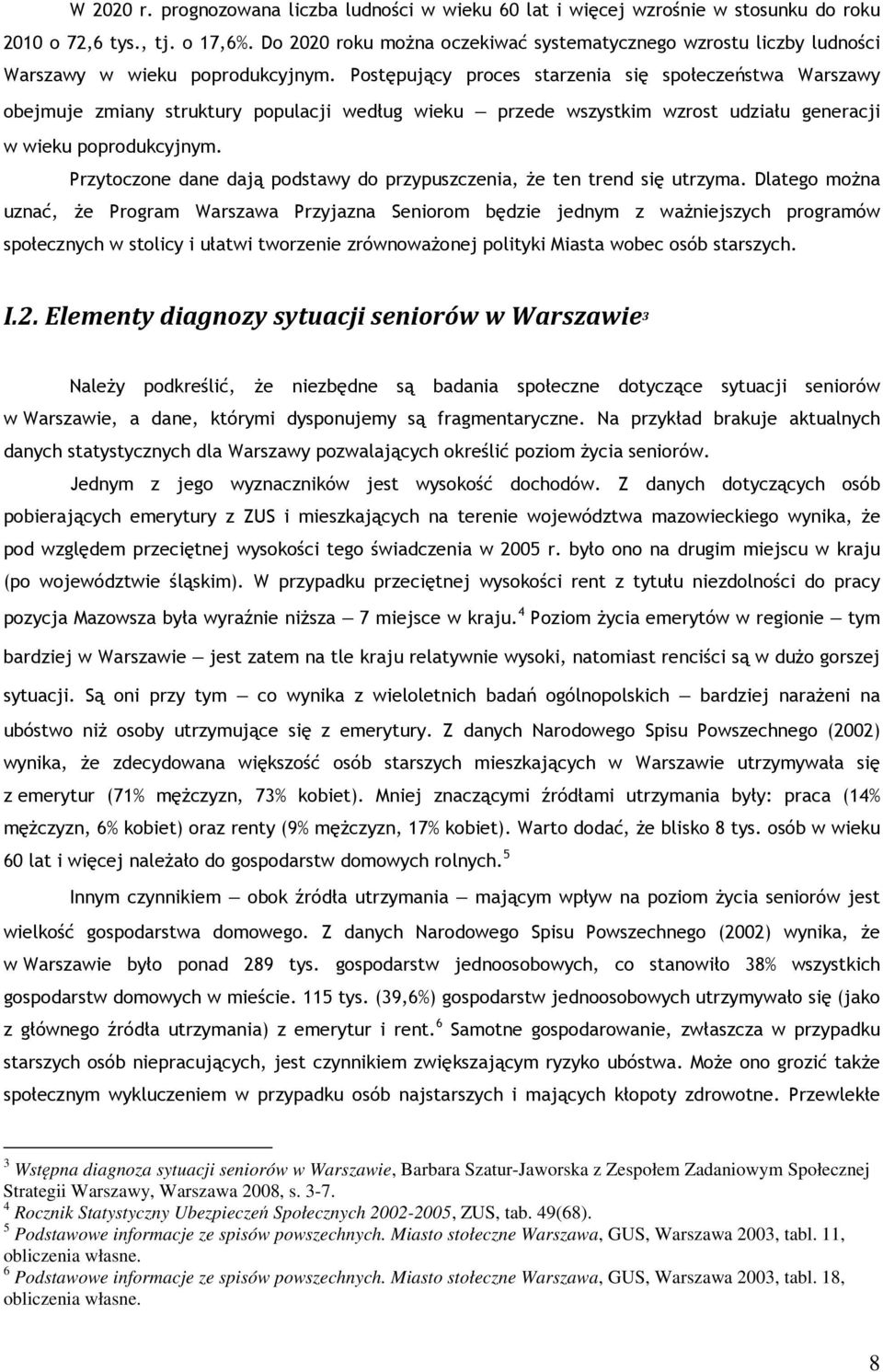 W 2020 r. prognozowana liczba ludności w wieku 60 lat i więcej wzrośnie w stosunku do roku 2010 o 72,6 tys., tj. o 17,6%. Do 2020 roku można oczekiwać systematycznego wzrostu liczby ludności Warszawy w wieku poprodukcyjnym. Postępujący proces starzenia się społeczeństwa Warszawy obejmuje zmiany struktury populacji według wieku — przede wszystkim wzrost udziału generacji w wieku poprodukcyjnym.

Przytoczone dane dają podstawy do przypuszczenia, że ten trend się utrzyma. Dlatego można uznać, że Program Warszawa Przyjazna Seniorom będzie jednym z ważniejszych programów społecznych w stolicy i ułatwi tworzenie zrównoważonej polityki Miasta wobec osób starszych.

I.2. Elementy diagnozy sytuacji seniorów w Warszawie$^3$

Należy podkreślić, że niezbędne są badania społeczne dotyczące sytuacji seniorów w Warszawie, a dane, którymi dysponujemy są fragmentaryczne. Na przykład brakuje aktualnych danych statystycznych dla Warszawy pozwalających określić poziom życia seniorów.

Jednym z jego wyznaczników jest wysokość dochodów. Z danych dotyczących osób pobierających emerytury z ZUS i mieszkających na terenie województwa mazowieckiego wynika, że pod względem przeciętnej wysokości tego świadczenia w 2005 r. było ono na drugim miejscu w kraju (po województwie śląskim). W przypadku przeciętnej wysokości rent z tytułu niezdolności do pracy pozycja Mazowsza była wyraźnie niższa — 7 miejsce w kraju.$^4$ Poziom życia emerytów w regionie — tym bardziej w Warszawie — jest zatem na tle kraju relatywnie wysoki, natomiast renciści są w dużo gorszej sytuacji. Są oni przy tym — co wynika z wieloletnich badań ogólnopolskich — bardziej narażeni na ubóstwo niż osoby utrzymujące się z emerytury. Z danych Narodowego Spisu Powszechnego (2002) wynika, że zdecydowana większość osób starszych mieszkających w Warszawie utrzymywała się z emerytur (71% mężczyzn, 73% kobiet). Mniej znaczącymi źródłami utrzymania były: praca (14% mężczyzn, 6% kobiet) oraz renty (9% mężczyzn, 17% kobiet). Warto dodać, że blisko 8 tys. osób w wieku 60 lat i więcej należało do gospodarstw domowych rolnych.$^5$

Innym czynnikiem — obok źródła utrzymania — mającym wpływ na poziom życia seniorów jest wielkość gospodarstwa domowego. Z danych Narodowego Spisu Powszechnego (2002) wynika, że w Warszawie było ponad 289 tys. gospodarstw jednoosobowych, co stanowiło 38% wszystkich gospodarstw domowych w mieście. 115 tys. (39,6%) gospodarstw jednoosobowych utrzymywało się (jako z głównego źródła utrzymania) z emerytur i rent.$^6$ Samotne gospodarowanie, zwłaszcza w przypadku starszych osób niepracujących, jest czynnikiem zwiększającym ryzyko ubóstwa. Może ono grozić także społecznym wykluczeniem w przypadku osób najstarszych i mających kłopoty zdrowotne. Przewlekłe

$^3$ Wstępna diagnoza sytuacji seniorów w Warszawie, Barbara Szatur-Jaworska z Zespołem Zadaniowym Społecznej Strategii Warszawy, Warszawa 2008, s. 3-7.
$^4$ Rocznik Statystyczny Ubezpieczeń Społecznych 2002-2005, ZUS, tab. 49(68).
$^5$ Podstawowe informacje ze spisów powszechnych. Miasto stołeczne Warszawa, GUS, Warszawa 2003, tabl. 11, obliczenia własne.
$^6$ Podstawowe informacje ze spisów powszechnych. Miasto stołeczne Warszawa, GUS, Warszawa 2003, tabl. 18, obliczenia własne.

8